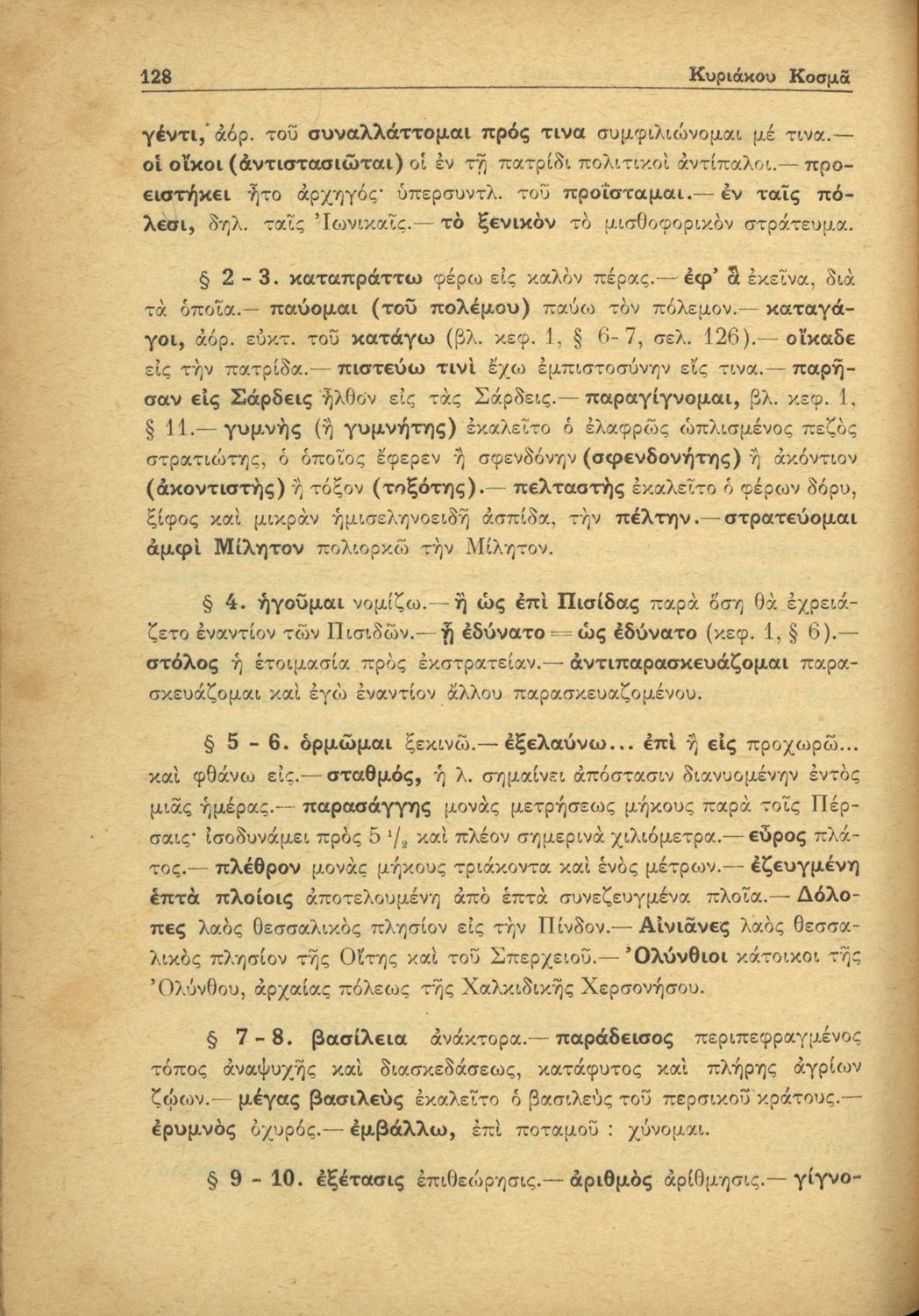 128 Κυριάκου Κοσμᾶ

γέντι, ἀόρ. τοῦ συναλλάττομαι πρός τινα συμφιλιώνομαι μέ τινα.— οἱ οἴκοι (ἀντιστασιῶται) οἱ ἐν τῇ πατρίδι πολιτικοὶ ἀντίπαλοι.— προειστήκει ἦτο ἀρχηγός· ὑπερσυντλ. τοῦ προΐσταμαι.— ἐν ταῖς πόλεσι, δηλ. ταῖς Ἰωνικαῖς.— τὸ ξενικὸν τὸ μισθοφορικὸν στράτευμα.

§ 2 - 3. καταπράττω φέρω εἰς καλὸν πέρας.— ἐφ' ἃ ἐκεῖνα, διὰ τὰ ὁποῖα.— παύομαι (τοῦ πολέμου) παύω τὸν πόλεμον.— καταγάγοι, ἀόρ. εὐκτ. τοῦ κατάγω (βλ. κεφ. 1, § 6-7, σελ. 126).— οἴκαδε εἰς τὴν πατρίδα.— πιστεύω τινὶ ἔχω ἐμπιστοσύνην εἴς τινα.— παρῆσαν εἰς Σάρδεις ἦλθον εἰς τὰς Σάρδεις.— παραγίγνομαι, βλ. κεφ. 1, § 11.— γυμνὴς (ἢ γυμνήτης) ἐκαλεῖτο ὁ ἐλαφρῶς ὡπλισμένος πεζὸς στρατιώτης, ὁ ὁποῖος ἔφερεν ἢ σφενδόνην (σφενδονήτης) ἢ ἀκόντιον (ἀκοντιστής) ἢ τόξον (τοξότης).— πελταστὴς ἐκαλεῖτο ὁ φέρων δόρυ, ξίφος καὶ μικρὰν ἡμισεληνοειδῆ ἀσπίδα, τὴν πέλτην.— στρατεύομαι ἀμφὶ Μίλητον πολιορκῶ τὴν Μίλητον.

§ 4. ἡγοῦμαι νομίζω.— ἢ ὡς ἐπὶ Πισίδας παρὰ ὅση θὰ ἐχρειάζετο ἐναντίον τῶν Πισιδῶν.— ᾗ ἐδύνατο = ὡς ἐδύνατο (κεφ. 1, § 6).— στόλος ἡ ἑτοιμασία πρὸς ἐκστρατείαν.— ἀντιπαρασκευάζομαι παρασκευάζομαι καὶ ἐγὼ ἐναντίον ἄλλου παρασκευαζομένου.

§ 5 - 6. ὁρμῶμαι ξεκινῶ.— ἐξελαύνω... ἐπὶ ἢ εἰς προχωρῶ... καὶ φθάνω εἰς.— σταθμός, ἡ λ. σημαίνει ἀπόστασιν διανυομένην ἐντὸς μιᾶς ἡμέρας.— παρασάγγης μονὰς μετρήσεως μήκους παρὰ τοῖς Πέρσαις· ἰσοδυνάμει πρὸς 5 $^1/_2$ καὶ πλέον σημερινὰ χιλιόμετρα.— εὖρος πλάτος.— πλέθρον μονὰς μήκους τριάκοντα καὶ ἑνὸς μέτρων.— ἐζευγμένη ἑπτὰ πλοίοις ἀποτελουμένη ἀπὸ ἑπτὰ συνεζευγμένα πλοῖα.— Δόλοπες λαὸς θεσσαλικὸς πλησίον εἰς τὴν Πίνδον.— Αἰνιᾶνες λαὸς θεσσαλικὸς πλησίον τῆς Οἴτης καὶ τοῦ Σπερχειοῦ.— Ὀλύνθιοι κάτοικοι τῆς Ὀλύνθου, ἀρχαίας πόλεως τῆς Χαλκιδικῆς Χερσονήσου.

§ 7 - 8. βασίλεια ἀνάκτορα.— παράδεισος περιπεφραγμένος τόπος ἀναψυχῆς καὶ διασκεδάσεως, κατάφυτος καὶ πλήρης ἀγρίων ζῴων.— μέγας βασιλεὺς ἐκαλεῖτο ὁ βασιλεὺς τοῦ περσικοῦ κράτους.— ἐρυμνὸς ὀχυρός.— ἐμβάλλω, ἐπὶ ποταμοῦ : χύνομαι.

§ 9 - 10. ἐξέτασις ἐπιθεώρησις.— ἀριθμὸς ἀρίθμησις.— γίγνο-